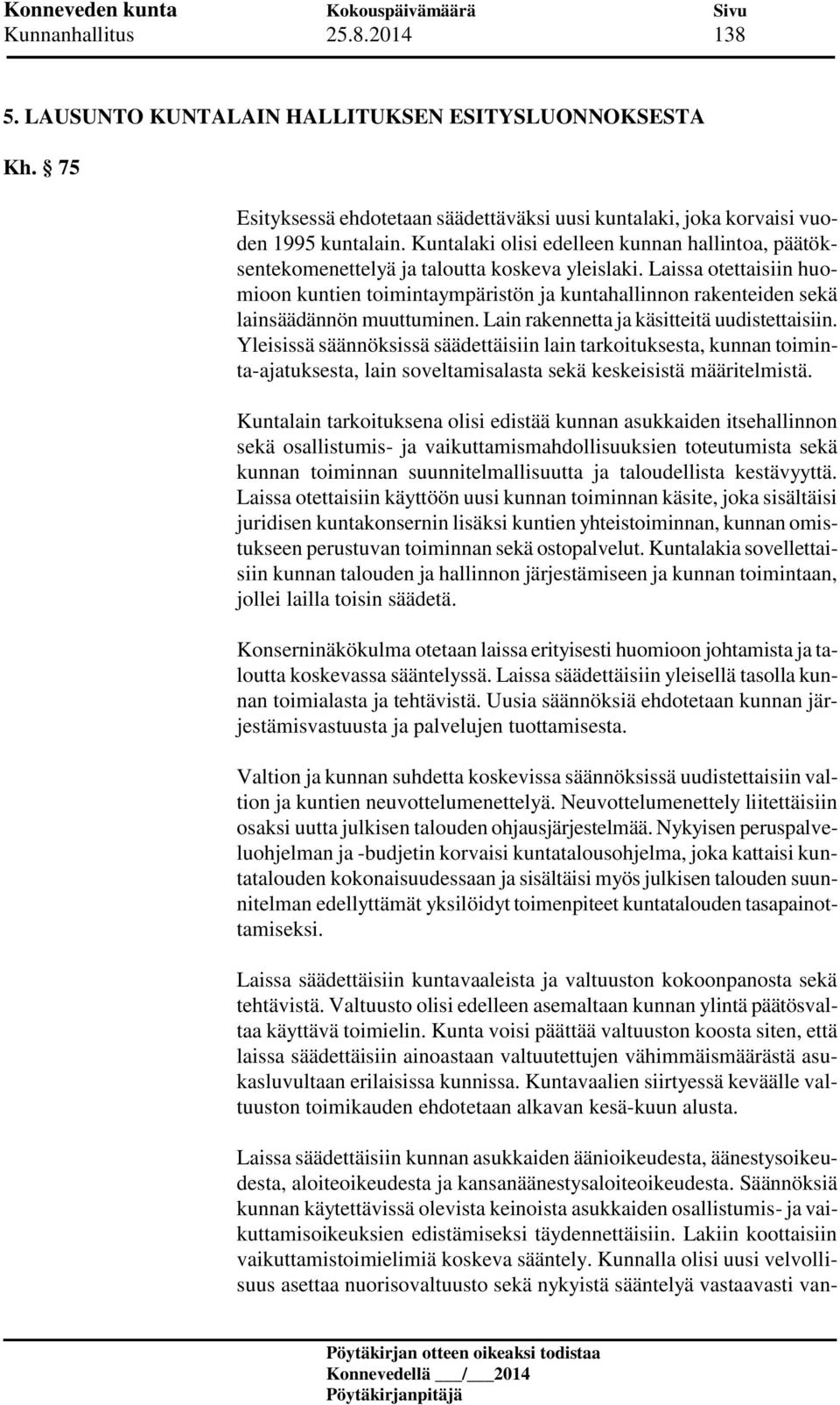 Konneveden kunta Kokouspäivämäärä Sivu
Kunnanhallitus 25.8.2014 138

5. LAUSUNTO KUNTALAIN HALLITUKSEN ESITYSLUONNOKSESTA

Kh. § 75

Esityksessä ehdotetaan säädettäväksi uusi kuntalaki, joka korvaisi vuoden 1995 kuntalain. Kuntalaki olisi edelleen kunnan hallintoa, päätöksentekomenettelyä ja taloutta koskeva yleislaki. Laissa otettaisiin huomioon kuntien toimintaympäristön ja kuntahallinnon rakenteiden sekä lainsäädännön muuttuminen. Lain rakennetta ja käsitteitä uudistettaisiin. Yleisissä säännöksissä säädettäisiin lain tarkoituksesta, kunnan toiminta-ajatuksesta, lain soveltamisalasta sekä keskeisistä määritelmistä.

Kuntalain tarkoituksena olisi edistää kunnan asukkaiden itsehallinnon sekä osallistumis- ja vaikuttamismahdollisuuksien toteutumista sekä kunnan toiminnan suunnitelmallisuutta ja taloudellista kestävyyttä. Laissa otettaisiin käyttöön uusi kunnan toiminnan käsite, joka sisältäisi juridisen kuntakonsernin lisäksi kuntien yhteistoiminnan, kunnan omistukseen perustuvan toiminnan sekä ostopalvelut. Kuntalakia sovellettaisiin kunnan talouden ja hallinnon järjestämiseen ja kunnan toimintaan, jollei lailla toisin säädetä.

Konserninäkökulma otetaan laissa erityisesti huomioon johtamista ja taloutta koskevassa sääntelyssä. Laissa säädettäisiin yleisellä tasolla kunnan toimialasta ja tehtävistä. Uusia säännöksiä ehdotetaan kunnan järjestämisvastuusta ja palvelujen tuottamisesta.

Valtion ja kunnan suhdetta koskevissa säännöksissä uudistettaisiin valtion ja kuntien neuvottelumenettelyä. Neuvottelumenettely liitettäisiin osaksi uutta julkisen talouden ohjausjärjestelmää. Nykyisen peruspalveluohjelman ja -budjetin korvaisi kuntatalousohjelma, joka kattaisi kuntatalouden kokonaisuudessaan ja sisältäisi myös julkisen talouden suunnitelman edellyttämät yksilöidyt toimenpiteet kuntatalouden tasapainottamiseksi.

Laissa säädettäisiin kuntavaaleista ja valtuuston kokoonpanosta sekä tehtävistä. Valtuusto olisi edelleen asemaltaan kunnan ylintä päätösvaltaa käyttävä toimielin. Kunta voisi päättää valtuuston koosta siten, että laissa säädettäisiin ainoastaan valtuutettujen vähimmäismäärästä asukasluvultaan erilaisissa kunnissa. Kuntavaalien siirtyessä keväälle valtuuston toimikauden ehdotetaan alkavan kesä-kuun alusta.

Laissa säädettäisiin kunnan asukkaiden äänioikeudesta, äänestysoikeudesta, aloiteoikeudesta ja kansanäänestysaloiteoikeudesta. Säännöksiä kunnan käytettävissä olevista keinoista asukkaiden osallistumis- ja vaikuttamisoikeuksien edistämiseksi täydennettäisiin. Lakiin koottaisiin vaikuttamistoimielimiä koskeva sääntely. Kunnalla olisi uusi velvollisuus asettaa nuorisovaltuusto sekä nykyistä sääntelyä vastaavasti van-

Pöytäkirjan otteen oikeaksi todistaa
Konnevedellä ___/___2014
Pöytäkirjanpitäjä